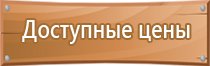 Доступные цены